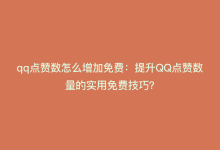 qq点赞数怎么增加免费：提升QQ点赞数量的实用免费技巧?